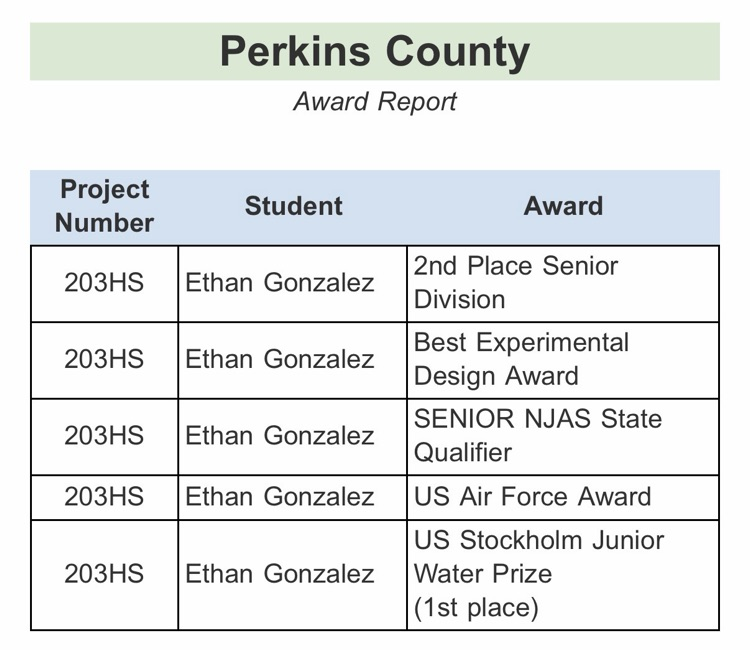 Perkins County

Award Report

| Project Number | Student | Award |
|---|---|---|
| 203HS | Ethan Gonzalez | 2nd Place Senior Division |
| 203HS | Ethan Gonzalez | Best Experimental Design Award |
| 203HS | Ethan Gonzalez | SENIOR NJAS State Qualifier |
| 203HS | Ethan Gonzalez | US Air Force Award |
| 203HS | Ethan Gonzalez | US Stockholm Junior Water Prize (1st place) |